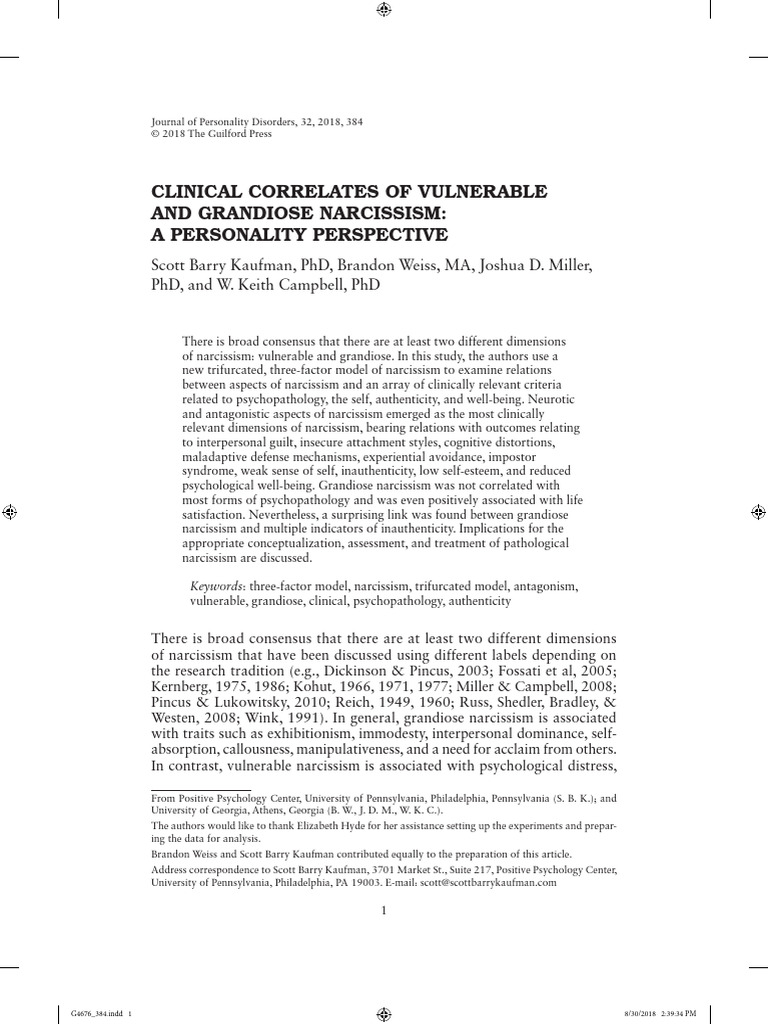 Journal of Personality Disorders, 32, 2018, 384
© 2018 The Guilford Press

CLINICAL CORRELATES OF VULNERABLE AND GRANDIOSE NARCISSISM: A PERSONALITY PERSPECTIVE

Scott Barry Kaufman, PhD, Brandon Weiss, MA, Joshua D. Miller, PhD, and W. Keith Campbell, PhD

There is broad consensus that there are at least two different dimensions of narcissism: vulnerable and grandiose. In this study, the authors use a new trifurcated, three-factor model of narcissism to examine relations between aspects of narcissism and an array of clinically relevant criteria related to psychopathology, the self, authenticity, and well-being. Neurotic and antagonistic aspects of narcissism emerged as the most clinically relevant dimensions of narcissism, bearing relations with outcomes relating to interpersonal guilt, insecure attachment styles, cognitive distortions, maladaptive defense mechanisms, experiential avoidance, impostor syndrome, weak sense of self, inauthenticity, low self-esteem, and reduced psychological well-being. Grandiose narcissism was not correlated with most forms of psychopathology and was even positively associated with life satisfaction. Nevertheless, a surprising link was found between grandiose narcissism and multiple indicators of inauthenticity. Implications for the appropriate conceptualization, assessment, and treatment of pathological narcissism are discussed.

Keywords: three-factor model, narcissism, trifurcated model, antagonism, vulnerable, grandiose, clinical, psychopathology, authenticity

There is broad consensus that there are at least two different dimensions of narcissism that have been discussed using different labels depending on the research tradition (e.g., Dickinson & Pincus, 2003; Fossati et al, 2005; Kernberg, 1975, 1986; Kohut, 1966, 1971, 1977; Miller & Campbell, 2008; Pincus & Lukowitsky, 2010; Reich, 1949, 1960; Russ, Shedler, Bradley, & Westen, 2008; Wink, 1991). In general, grandiose narcissism is associated with traits such as exhibitionism, immodesty, interpersonal dominance, self-absorption, callousness, manipulativeness, and a need for acclaim from others. In contrast, vulnerable narcissism is associated with psychological distress,

From Positive Psychology Center, University of Pennsylvania, Philadelphia, Pennsylvania (S. B. K.); and University of Georgia, Athens, Georgia (B. W., J. D. M., W. K. C.).
The authors would like to thank Elizabeth Hyde for her assistance setting up the experiments and preparing the data for analysis.
Brandon Weiss and Scott Barry Kaufman contributed equally to the preparation of this article.
Address correspondence to Scott Barry Kaufman, 3701 Market St., Suite 217, Positive Psychology Center, University of Pennsylvania, Philadelphia, PA 19003. E-mail: scott@scottbarrykaufman.com

1

G4676_384.indd 1
8/30/2018 2:39:34 PM